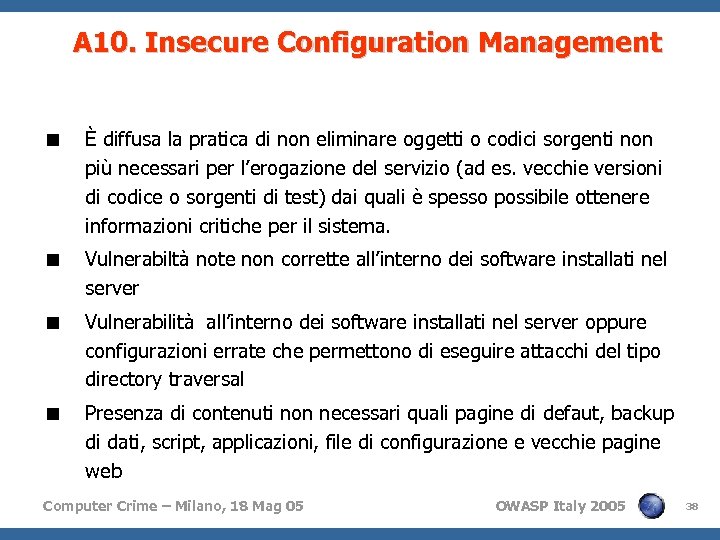 A10. Insecure Configuration Management

■ È diffusa la pratica di non eliminare oggetti o codici sorgenti non più necessari per l'erogazione del servizio (ad es. vecchie versioni di codice o sorgenti di test) dai quali è spesso possibile ottenere informazioni critiche per il sistema.

■ Vulnerabiltà note non corrette all'interno dei software installati nel server

■ Vulnerabilità all'interno dei software installati nel server oppure configurazioni errate che permettono di eseguire attacchi del tipo directory traversal

■ Presenza di contenuti non necessari quali pagine di defaut, backup di dati, script, applicazioni, file di configurazione e vecchie pagine web

Computer Crime – Milano, 18 Mag 05

OWASP Italy 2005

38